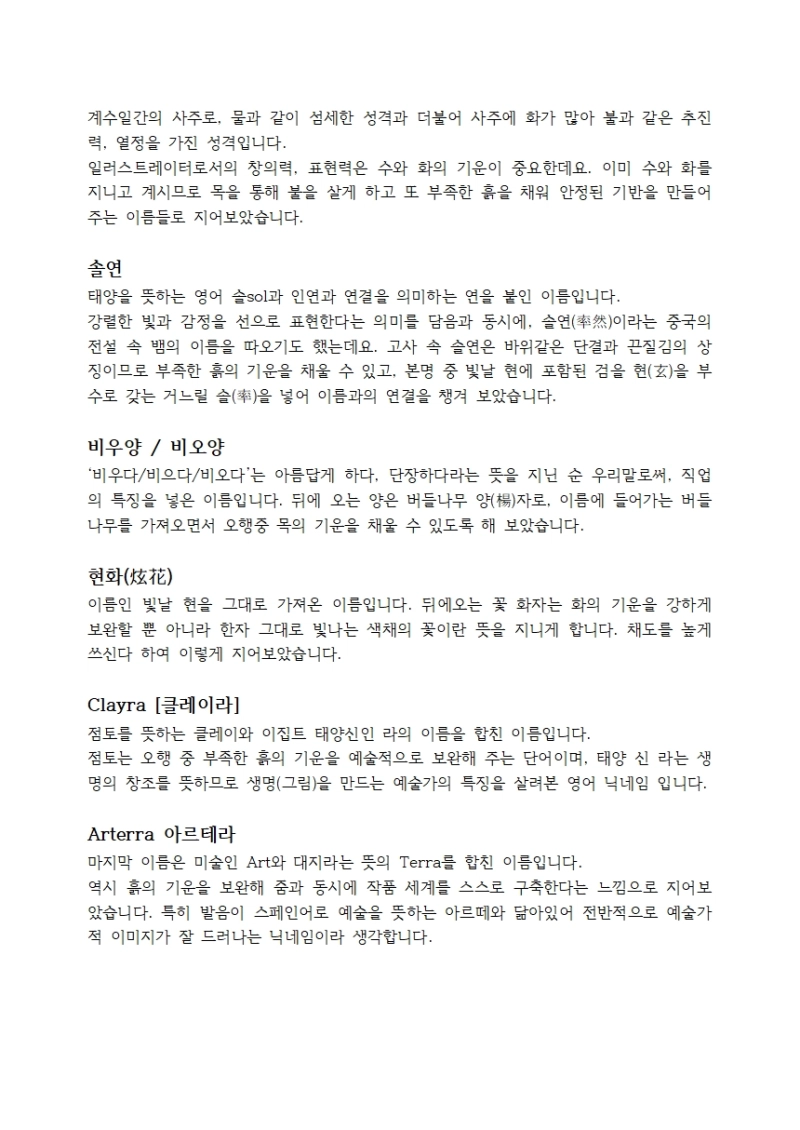 계수일간의 사주로, 물과 같이 섬세한 성격과 더불어 사주에 화가 많아 불과 같은 추진력, 열정을 가진 성격입니다.
일러스트레이터로서의 창의력, 표현력은 수와 화의 기운이 중요한데요. 이미 수와 화를 지니고 계시므로 목을 통해 불을 살게 하고 또 부족한 흙을 채워 안정된 기반을 만들어 주는 이름들로 지어보았습니다.

솔연
태양을 뜻하는 영어 솔sol과 인연과 연결을 의미하는 연을 붙인 이름입니다.
강렬한 빛과 감정을 선으로 표현한다는 의미를 담음과 동시에, 솔연(率然)이라는 중국의 전설 속 뱀의 이름을 따오기도 했는데요. 고사 속 솔연은 바위같은 단결과 끈질김의 상징이므로 부족한 흙의 기운을 채울 수 있고, 본명 중 빛날 현에 포함된 검을 현(玄)을 부수로 갖는 거느릴 솔(率)을 넣어 이름과의 연결을 챙겨 보았습니다.

비우양 / 비오양
'비우다/비으다/비오다'는 아름답게 하다, 단장하다라는 뜻을 지닌 순 우리말로써, 직업의 특징을 넣은 이름입니다. 뒤에 오는 양은 버들나무 양(楊)자로, 이름에 들어가는 버들나무를 가져오면서 오행중 목의 기운을 채울 수 있도록 해 보았습니다.

현화(炫花)
이름인 빛날 현을 그대로 가져온 이름입니다. 뒤에오는 꽃 화자는 화의 기운을 강하게 보완할 뿐 아니라 한자 그대로 빛나는 색채의 꽃이란 뜻을 지니게 합니다. 채도를 높게 쓰신다 하여 이렇게 지어보았습니다.

Clayra [클레이라]
점토를 뜻하는 클레이와 이집트 태양신인 라의 이름을 합친 이름입니다.
점토는 오행 중 부족한 흙의 기운을 예술적으로 보완해 주는 단어이며, 태양 신 라는 생명의 창조를 뜻하므로 생명(그림)을 만드는 예술가의 특징을 살려본 영어 닉네임 입니다.

Arterra 아르테라
마지막 이름은 미술인 Art와 대지라는 뜻의 Terra를 합친 이름입니다.
역시 흙의 기운을 보완해 줌과 동시에 작품 세계를 스스로 구축한다는 느낌으로 지어보았습니다. 특히 발음이 스페인어로 예술을 뜻하는 아르떼와 닮아있어 전반적으로 예술가적 이미지가 잘 드러나는 닉네임이라 생각합니다.